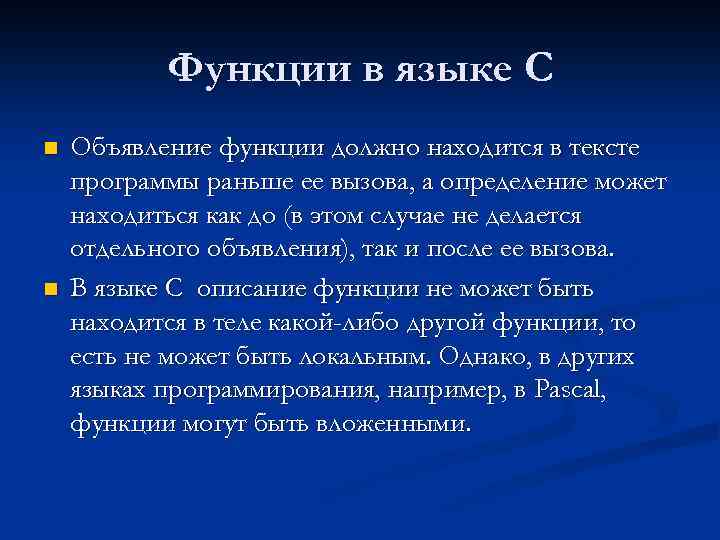 Функции в языке С

Объявление функции должно находится в тексте программы раньше ее вызова, а определение может находиться как до (в этом случае не делается отдельного объявления), так и после ее вызова.

В языке С  описание функции не может быть находится в теле какой-либо другой функции, то есть не может быть локальным. Однако, в других языках программирования, например, в Pascal, функции могут быть вложенными.